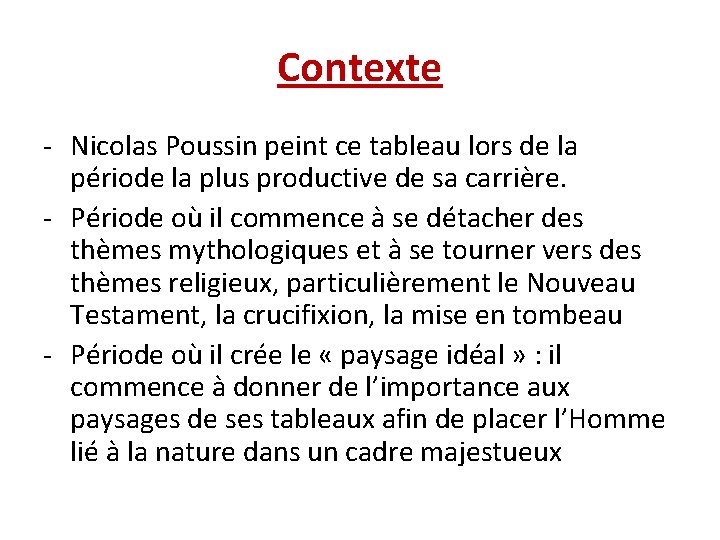 Contexte

- Nicolas Poussin peint ce tableau lors de la période la plus productive de sa carrière.
- Période où il commence à se détacher des thèmes mythologiques et à se tourner vers des thèmes religieux, particulièrement le Nouveau Testament, la crucifixion, la mise en tombeau
- Période où il crée le « paysage idéal » : il commence à donner de l’importance aux paysages de ses tableaux afin de placer l’Homme lié à la nature dans un cadre majestueux